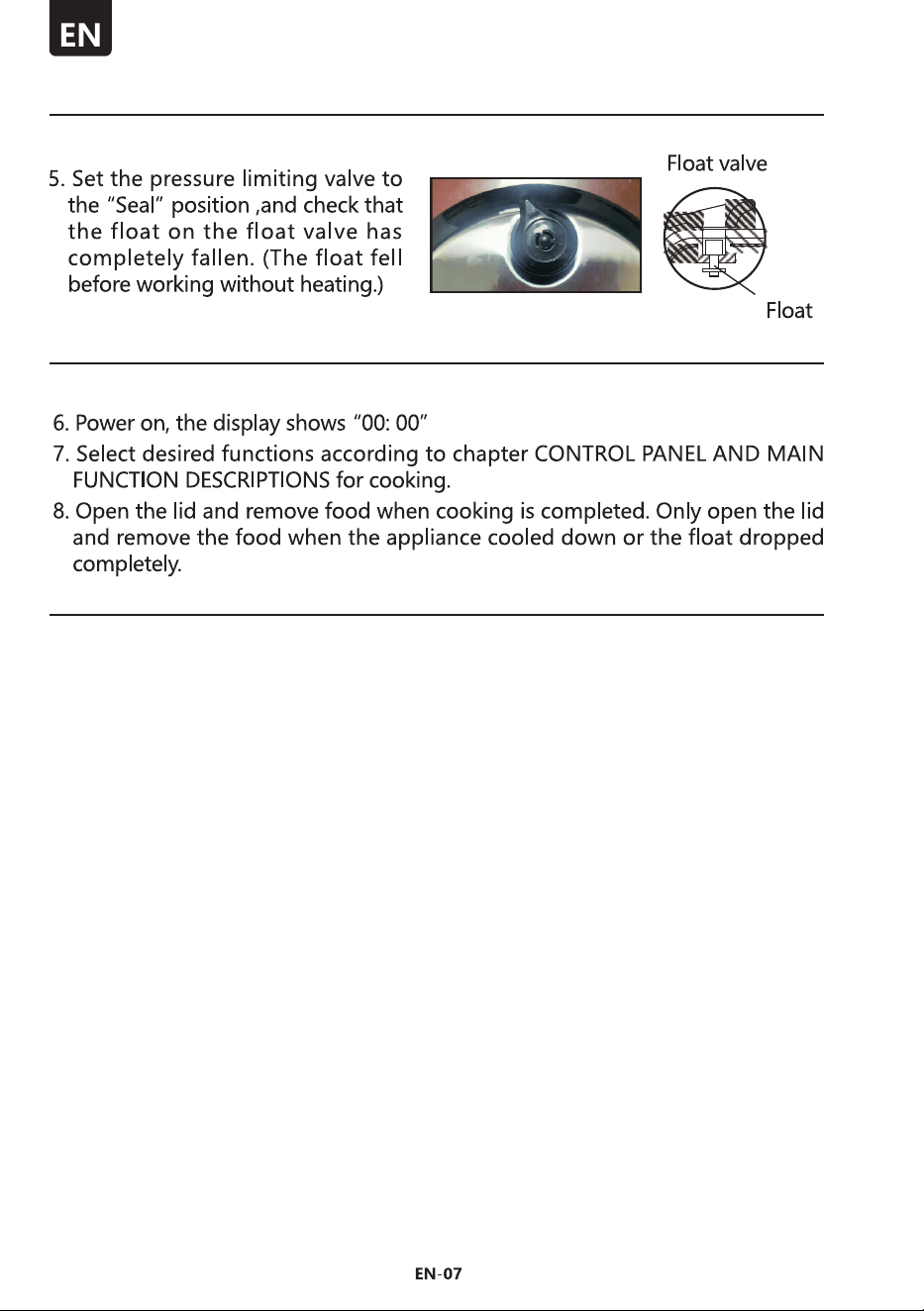 EN

5. Set the pressure limiting valve to the "Seal" position ,and check that the float on the float valve has completely fallen. (The float fell before working without heating.)

Float valve

Float

6. Power on, the display shows "00: 00"

7. Select desired functions according to chapter CONTROL PANEL AND MAIN FUNCTION DESCRIPTIONS for cooking.

8. Open the lid and remove food when cooking is completed. Only open the lid and remove the food when the appliance cooled down or the float dropped completely.

EN-07